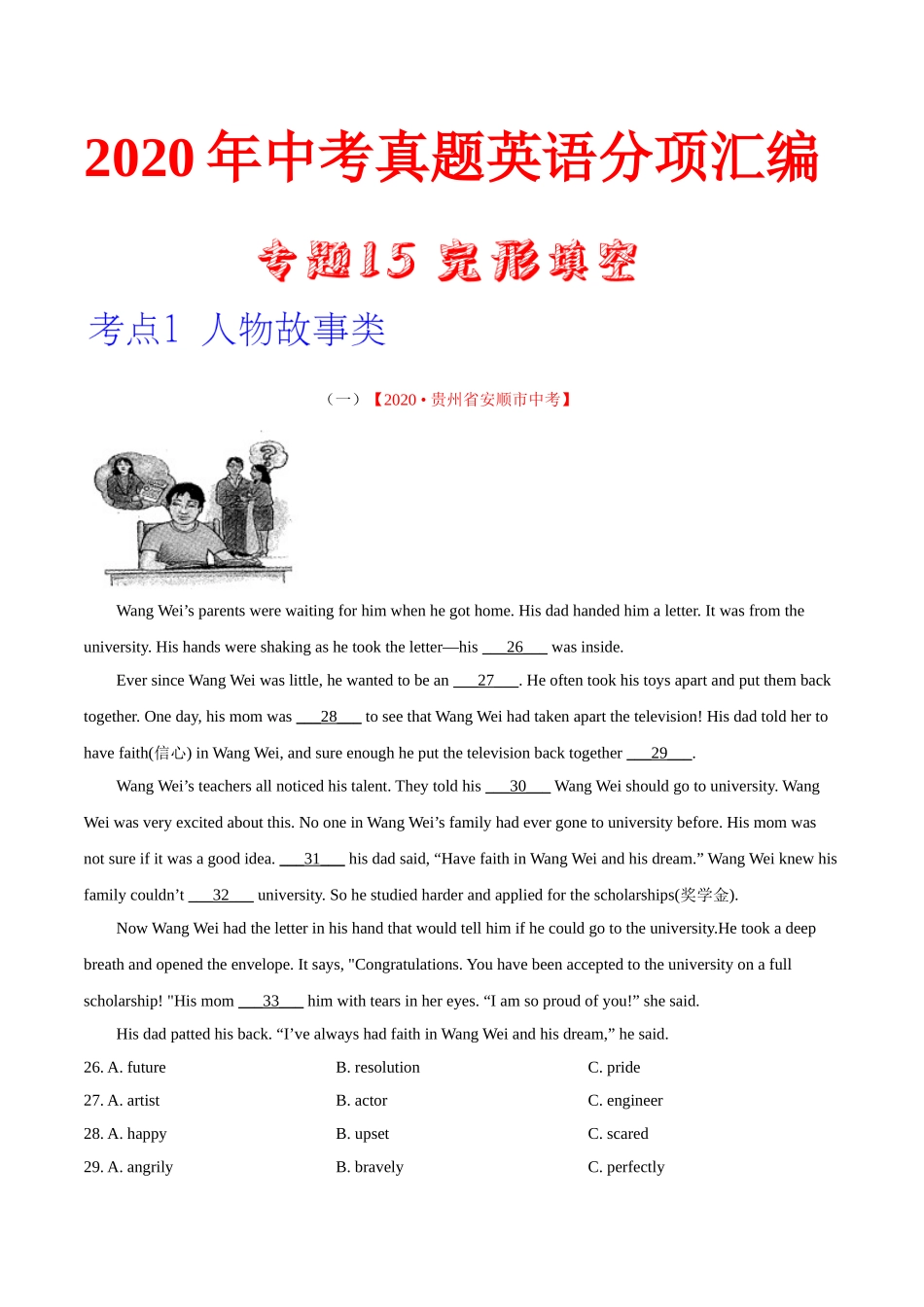 2020 年中考真题英语分项汇编

专题15 完形填空

考点1 人物故事类

（一）【2020 • 贵州省安顺市中考】

Wang Wei’s parents were waiting for him when he got home. His dad handed him a letter. It was from the university. His hands were shaking as he took the letter—his ___26___ was inside.

Ever since Wang Wei was little, he wanted to be an ___27___. He often took his toys apart and put them back together. One day, his mom was ___28___ to see that Wang Wei had taken apart the television! His dad told her to have faith(信心) in Wang Wei, and sure enough he put the television back together ___29___.

Wang Wei’s teachers all noticed his talent. They told his ___30___ Wang Wei should go to university. Wang Wei was very excited about this. No one in Wang Wei’s family had ever gone to university before. His mom was not sure if it was a good idea. ___31___ his dad said, “Have faith in Wang Wei and his dream.” Wang Wei knew his family couldn’t ___32___ university. So he studied harder and applied for the scholarships(奖学金).

Now Wang Wei had the letter in his hand that would tell him if he could go to the university.He took a deep breath and opened the envelope. It says, "Congratulations. You have been accepted to the university on a full scholarship! "His mom ___33___ him with tears in her eyes. “I am so proud of you!” she said.

His dad patted his back. “I’ve always had faith in Wang Wei and his dream,” he said.

26. A. future B. resolution C. pride
27. A. artist B. actor C. engineer
28. A. happy B. upset C. scared
29. A. angrily B. bravely C. perfectly